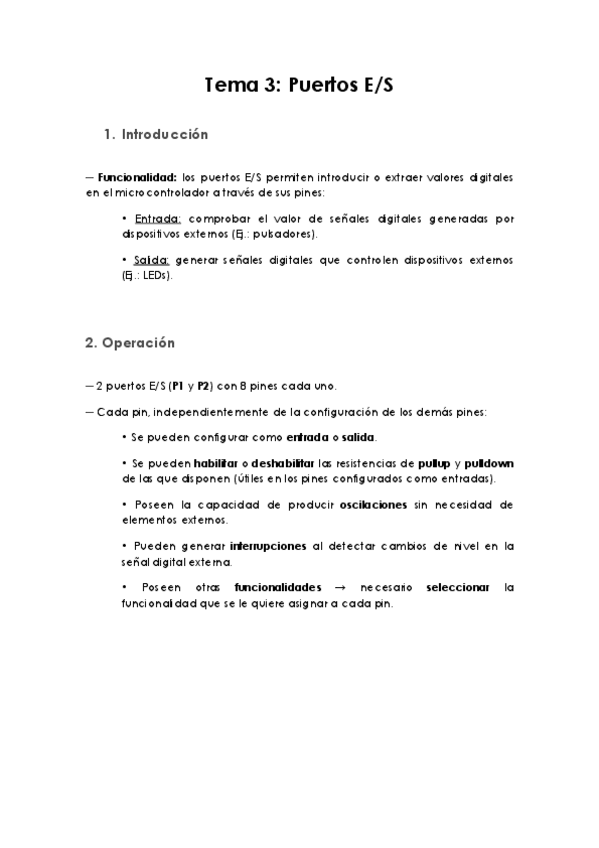 Tema 3: Puertos E/S

1. Introducción

— Funcionalidad: los puertos E/S permiten introducir o extraer valores digitales en el microcontrolador a través de sus pines:

• Entrada: comprobar el valor de señales digitales generadas por dispositivos externos (Ej.: pulsadores).

• Salida: generar señales digitales que controlen dispositivos externos (Ej.: LEDs).

2. Operación

— 2 puertos E/S (P1 y P2) con 8 pines cada uno.

— Cada pin, independientemente de la configuración de los demás pines:

• Se pueden configurar como entrada o salida.

• Se pueden habilitar o deshabilitar las resistencias de pullup y pulldown de las que disponen (útiles en los pines configurados como entradas).

• Poseen la capacidad de producir oscilaciones sin necesidad de elementos externos.

• Pueden generar interrupciones al detectar cambios de nivel en la señal digital externa.

• Poseen otras funcionalidades → necesario seleccionar la funcionalidad que se le quiere asignar a cada pin.